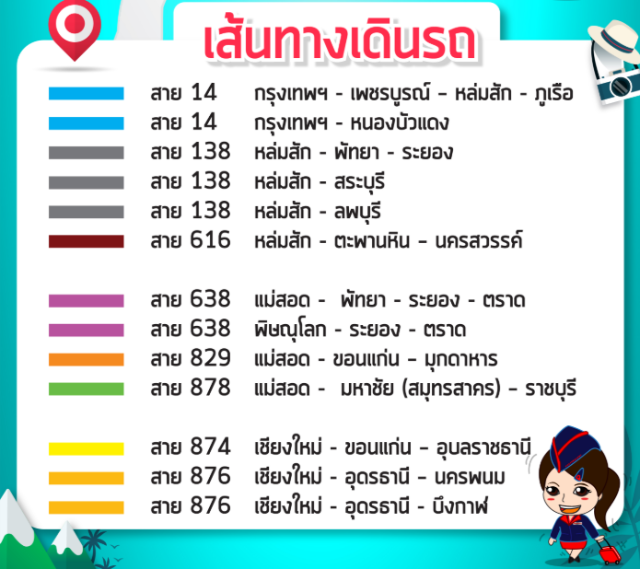 เส้นทางเดินรถ

สาย 14 กรุงเทพฯ - เพชรบูรณ์ - หล่มสัก - ภูเรือ
สาย 14 กรุงเทพฯ - หนองบัวแดง
สาย 138 หล่มสัก - พัทยา - ระยอง
สาย 138 หล่มสัก - สระบุรี
สาย 138 หล่มสัก - ลพบุรี
สาย 616 หล่มสัก - ตะพานหิน - นครสวรรค์

สาย 638 แม่สอด - พัทยา - ระยอง - ตราด
สาย 638 พิษณุโลก - ระยอง - ตราด
สาย 829 แม่สอด - ขอนแก่น - มุกดาหาร
สาย 878 แม่สอด - มหาชัย (สมุทรสาคร) - ราชบุรี

สาย 874 เชียงใหม่ - ขอนแก่น - อุบลราชธานี
สาย 876 เชียงใหม่ - อุดรธานี - นครพนม
สาย 876 เชียงใหม่ - อุดรธานี - บึงกาฬ